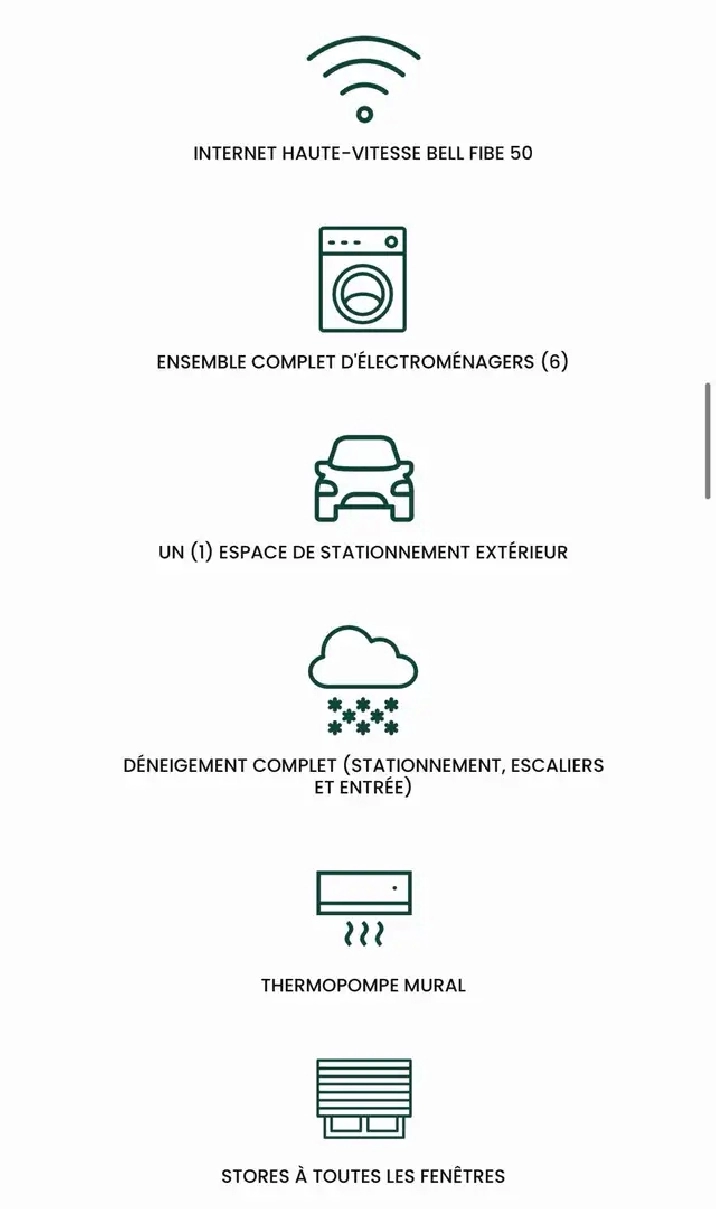 INTERNET HAUTE-VITESSE BELL FIBE 50

ENSEMBLE COMPLET D'ÉLECTROMÉNAGERS (6)

UN (1) ESPACE DE STATIONNEMENT EXTÉRIEUR

DÉNEIGEMENT COMPLET (STATIONNEMENT, ESCALIERS ET ENTRÉE)

THERMOPOMPE MURAL

STORES À TOUTES LES FENÊTRES